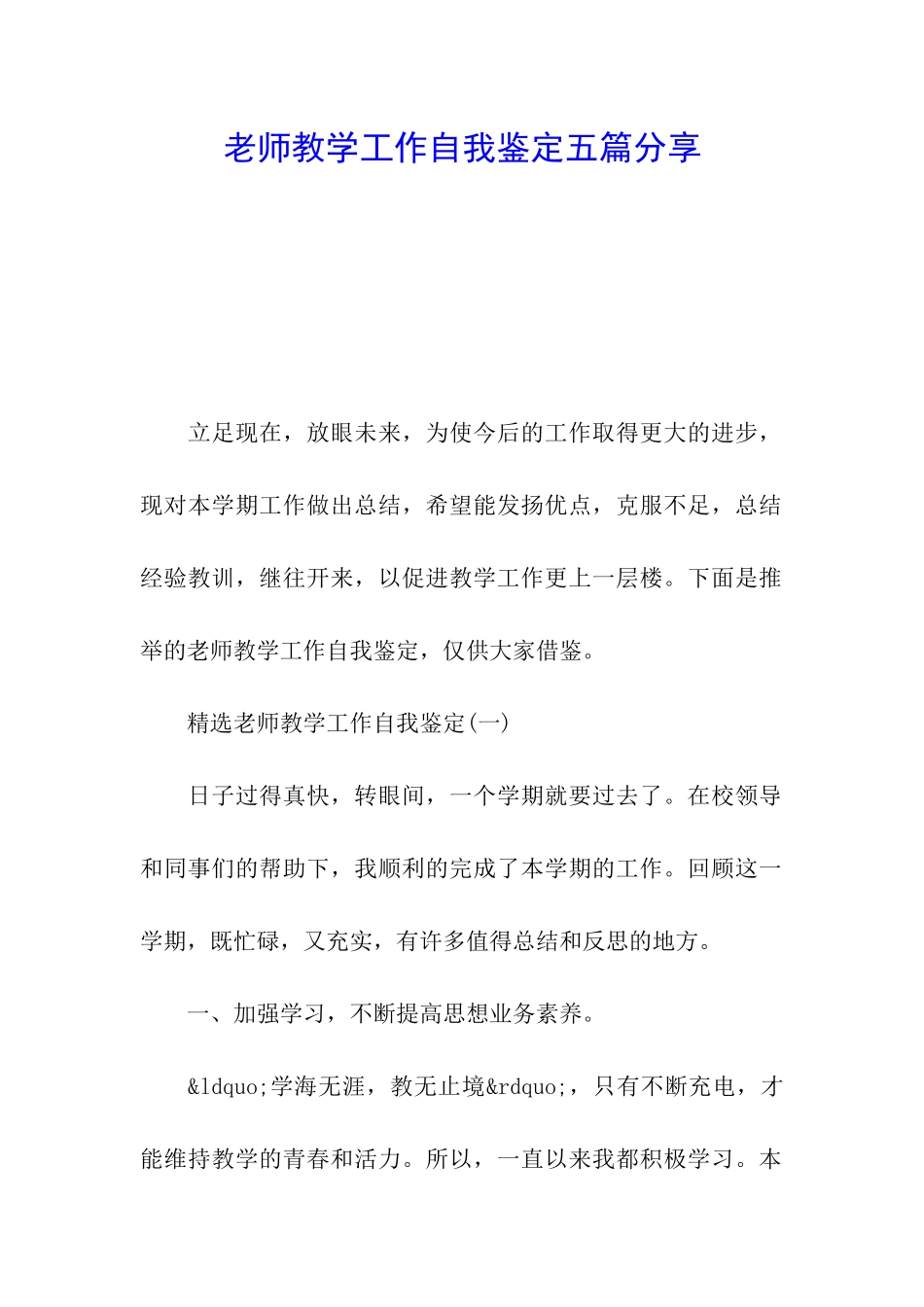 老师教学工作自我鉴定五篇分享

立足现在，放眼未来，为使今后的工作取得更大的进步，现对本学期工作做出总结，希望能发扬优点，克服不足，总结经验教训，继往开来，以促进教学工作更上一层楼。下面是推举的老师教学工作自我鉴定，仅供大家借鉴。

精选老师教学工作自我鉴定(一)

日子过得真快，转眼间，一个学期就要过去了。在校领导和同事们的帮助下，我顺利的完成了本学期的工作。回顾这一学期，既忙碌，又充实，有许多值得总结和反思的地方。

一、加强学习，不断提高思想业务素养。

&ldquo;学海无涯，教无止境&rdquo;，只有不断充电，才能维持教学的青春和活力。所以，一直以来我都积极学习。本